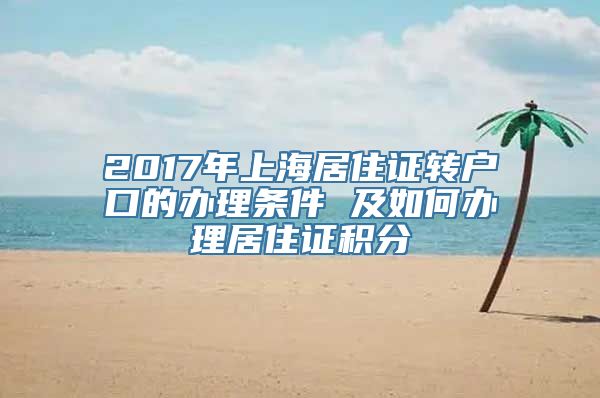 2017年上海居住证转户口的办理条件 及如何办理居住证积分